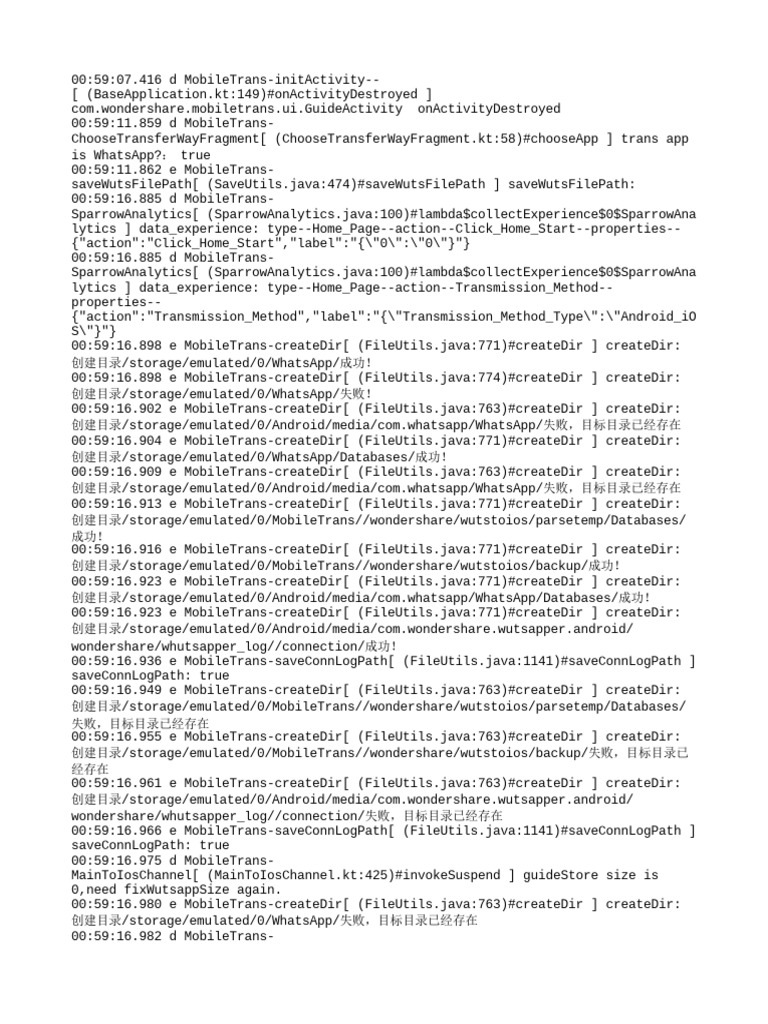 00:59:07.416 d MobileTrans-initActivity--
[ (BaseApplication.kt:149)#onActivityDestroyed ]
com.wondershare.mobiletrans.ui.GuideActivity  onActivityDestroyed
00:59:11.859 d MobileTrans-
ChooseTransferWayFragment[ (ChooseTransferWayFragment.kt:58)#chooseApp ] trans app is WhatsApp?: true
00:59:11.862 e MobileTrans-
saveWutsFilePath[ (SaveUtils.java:474)#saveWutsFilePath ] saveWutsFilePath:
00:59:16.885 d MobileTrans-
SparrowAnalytics[ (SparrowAnalytics.java:100)#lambda$collectExperience$0$SparrowAnalytics ] data_experience: type--Home_Page--action--Click_Home_Start--properties--
{"action":"Click_Home_Start","label":"{\"0\":\"0\"}"}
00:59:16.885 d MobileTrans-
SparrowAnalytics[ (SparrowAnalytics.java:100)#lambda$collectExperience$0$SparrowAnalytics ] data_experience: type--Home_Page--action--Transmission_Method--properties--
{"action":"Transmission_Method","label":"{\"Transmission_Method_Type\":\"Android_iOS\"}"}
00:59:16.898 e MobileTrans-createDir[ (FileUtils.java:771)#createDir ] createDir: 创建目录/storage/emulated/0/WhatsApp/成功!
00:59:16.898 e MobileTrans-createDir[ (FileUtils.java:774)#createDir ] createDir: 创建目录/storage/emulated/0/WhatsApp/失败!
00:59:16.902 e MobileTrans-createDir[ (FileUtils.java:763)#createDir ] createDir: 创建目录/storage/emulated/0/Android/media/com.whatsapp/WhatsApp/失败，目标目录已经存在
00:59:16.904 e MobileTrans-createDir[ (FileUtils.java:771)#createDir ] createDir: 创建目录/storage/emulated/0/WhatsApp/Databases/成功!
00:59:16.909 e MobileTrans-createDir[ (FileUtils.java:763)#createDir ] createDir: 创建目录/storage/emulated/0/Android/media/com.whatsapp/WhatsApp/失败，目标目录已经存在
00:59:16.913 e MobileTrans-createDir[ (FileUtils.java:771)#createDir ] createDir: 创建目录/storage/emulated/0/MobileTrans//wondershare/wutstoios/parsetemp/Databases/成功!
00:59:16.916 e MobileTrans-createDir[ (FileUtils.java:771)#createDir ] createDir: 创建目录/storage/emulated/0/MobileTrans//wondershare/wutstoios/backup/成功!
00:59:16.923 e MobileTrans-createDir[ (FileUtils.java:771)#createDir ] createDir: 创建目录/storage/emulated/0/Android/media/com.whatsapp/WhatsApp/Databases/成功!
00:59:16.923 e MobileTrans-createDir[ (FileUtils.java:771)#createDir ] createDir: 创建目录/storage/emulated/0/Android/media/com.wondershare.wutsapper.android/wondershare/whutsapper_log//connection/成功!
00:59:16.936 e MobileTrans-saveConnLogPath[ (FileUtils.java:1141)#saveConnLogPath ] saveConnLogPath: true
00:59:16.949 e MobileTrans-createDir[ (FileUtils.java:763)#createDir ] createDir: 创建目录/storage/emulated/0/MobileTrans//wondershare/wutstoios/parsetemp/Databases/失败，目标目录已经存在
00:59:16.955 e MobileTrans-createDir[ (FileUtils.java:763)#createDir ] createDir: 创建目录/storage/emulated/0/MobileTrans//wondershare/wutstoios/backup/失败，目标目录已经存在
00:59:16.961 e MobileTrans-createDir[ (FileUtils.java:763)#createDir ] createDir: 创建目录/storage/emulated/0/Android/media/com.wondershare.wutsapper.android/wondershare/whutsapper_log//connection/失败，目标目录已经存在
00:59:16.966 e MobileTrans-saveConnLogPath[ (FileUtils.java:1141)#saveConnLogPath ] saveConnLogPath: true
00:59:16.975 d MobileTrans-
MainToIosChannel[ (MainToIosChannel.kt:425)#invokeSuspend ] guideStore size is 0,need fixWutsappSize again.
00:59:16.980 e MobileTrans-createDir[ (FileUtils.java:763)#createDir ] createDir: 创建目录/storage/emulated/0/WhatsApp/失败，目标目录已经存在
00:59:16.982 d MobileTrans-